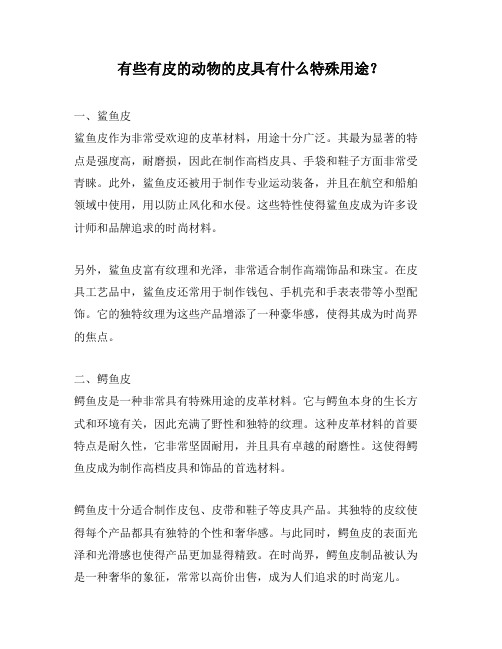 有些有皮的动物的皮具有什么特殊用途？

一、鲨鱼皮
鲨鱼皮作为非常受欢迎的皮革材料，用途十分广泛。其最为显著的特点是强度高，耐磨损，因此在制作高档皮具、手袋和鞋子方面非常受青睐。此外，鲨鱼皮还被用于制作专业运动装备，并且在航空和船舶领域中使用，用以防止风化和水侵。这些特性使得鲨鱼皮成为许多设计师和品牌追求的时尚材料。

另外，鲨鱼皮富有纹理和光泽，非常适合制作高端饰品和珠宝。在皮具工艺品中，鲨鱼皮还常用于制作钱包、手机壳和手表表带等小型配饰。它的独特纹理为这些产品增添了一种豪华感，使得其成为时尚界的焦点。

二、鳄鱼皮
鳄鱼皮是一种非常具有特殊用途的皮革材料。它与鳄鱼本身的生长方式和环境有关，因此充满了野性和独特的纹理。这种皮革材料的首要特点是耐久性，它非常坚固耐用，并且具有卓越的耐磨性。这使得鳄鱼皮成为制作高档皮具和饰品的首选材料。

鳄鱼皮十分适合制作皮包、皮带和鞋子等皮具产品。其独特的皮纹使得每个产品都具有独特的个性和奢华感。与此同时，鳄鱼皮的表面光泽和光滑感也使得产品更加显得精致。在时尚界，鳄鱼皮制品被认为是一种奢华的象征，常常以高价出售，成为人们追求的时尚宠儿。